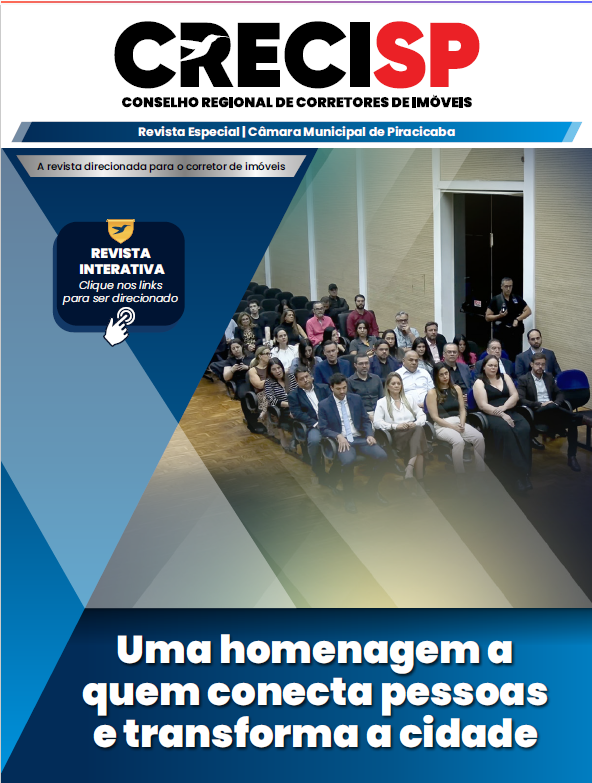 CRECISP
CONSELHO REGIONAL DE CORRETORES DE IMÓVEIS

Revista Especial | Câmara Municipal de Piracicaba

A revista direcionada para o corretor de imóveis

REVISTA INTERATIVA
Clique nos links para ser direcionado

Uma homenagem a quem conecta pessoas e transforma a cidade